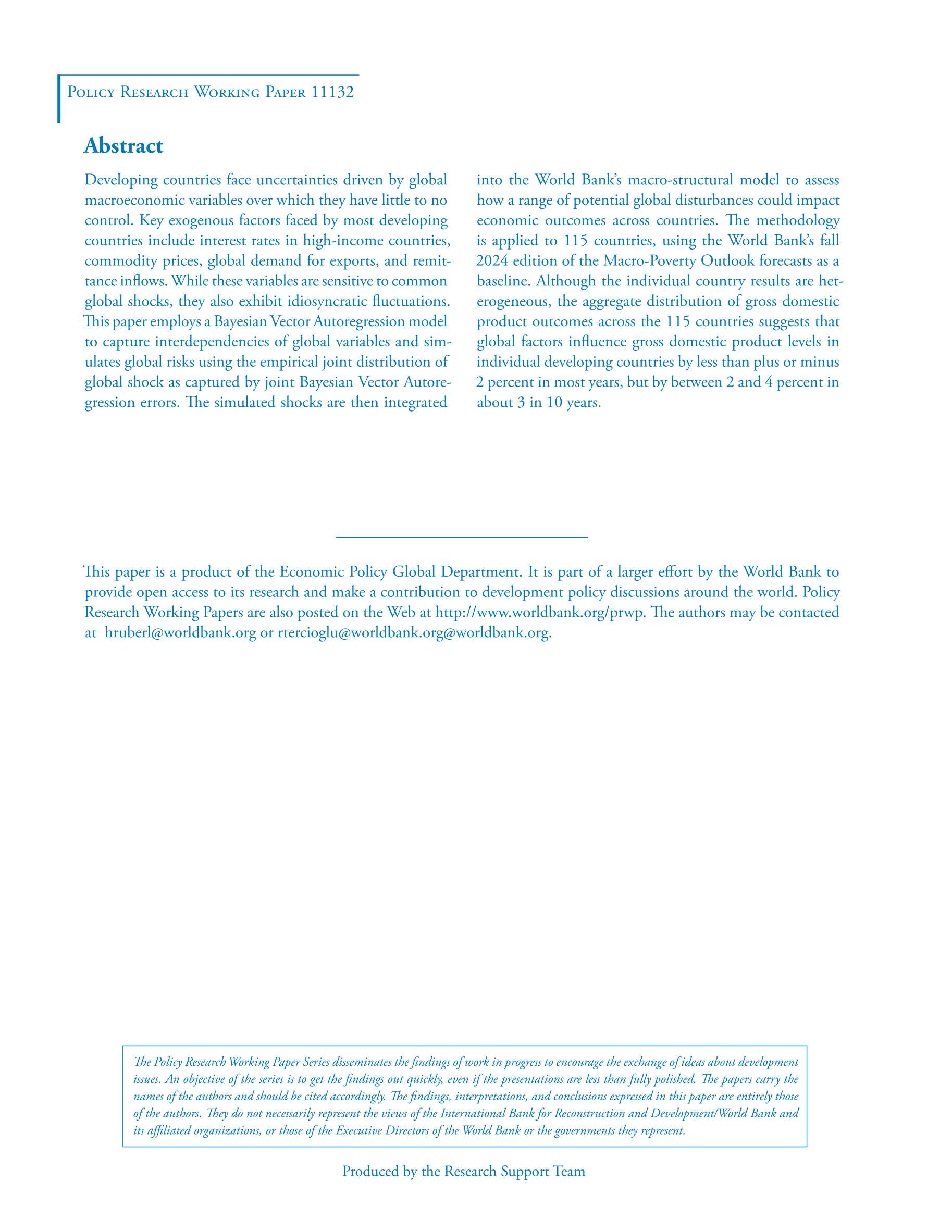 Policy Research Working Paper 11132

Abstract

Developing countries face uncertainties driven by global macroeconomic variables over which they have little to no control. Key exogenous factors faced by most developing countries include interest rates in high-income countries, commodity prices, global demand for exports, and remittance inflows. While these variables are sensitive to common global shocks, they also exhibit idiosyncratic fluctuations. This paper employs a Bayesian Vector Autoregression model to capture interdependencies of global variables and simulates global risks using the empirical joint distribution of global shock as captured by joint Bayesian Vector Autoregression errors. The simulated shocks are then integrated into the World Bank's macro-structural model to assess how a range of potential global disturbances could impact economic outcomes across countries. The methodology is applied to 115 countries, using the World Bank's fall 2024 edition of the Macro-Poverty Outlook forecasts as a baseline. Although the individual country results are heterogeneous, the aggregate distribution of gross domestic product outcomes across the 115 countries suggests that global factors influence gross domestic product levels in individual developing countries by less than plus or minus 2 percent in most years, but by between 2 and 4 percent in about 3 in 10 years.

This paper is a product of the Economic Policy Global Department. It is part of a larger effort by the World Bank to provide open access to its research and make a contribution to development policy discussions around the world. Policy Research Working Papers are also posted on the Web at http://www.worldbank.org/prwp. The authors may be contacted at hruberl@worldbank.org or rtercioglu@worldbank.org@worldbank.org.

The Policy Research Working Paper Series disseminates the findings of work in progress to encourage the exchange of ideas about development issues. An objective of the series is to get the findings out quickly, even if the presentations are less than fully polished. The papers carry the names of the authors and should be cited accordingly. The findings, interpretations, and conclusions expressed in this paper are entirely those of the authors. They do not necessarily represent the views of the International Bank for Reconstruction and Development/World Bank and its affiliated organizations, or those of the Executive Directors of the World Bank or the governments they represent.

Produced by the Research Support Team